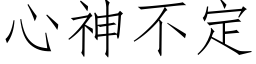 心神不定